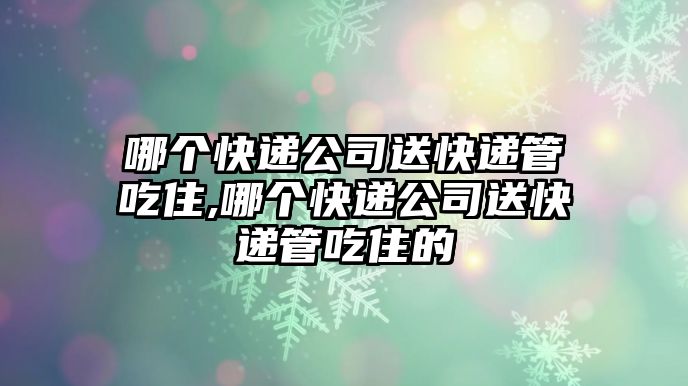 哪个快递公司送快递管吃住,哪个快递公司送快递管吃住的